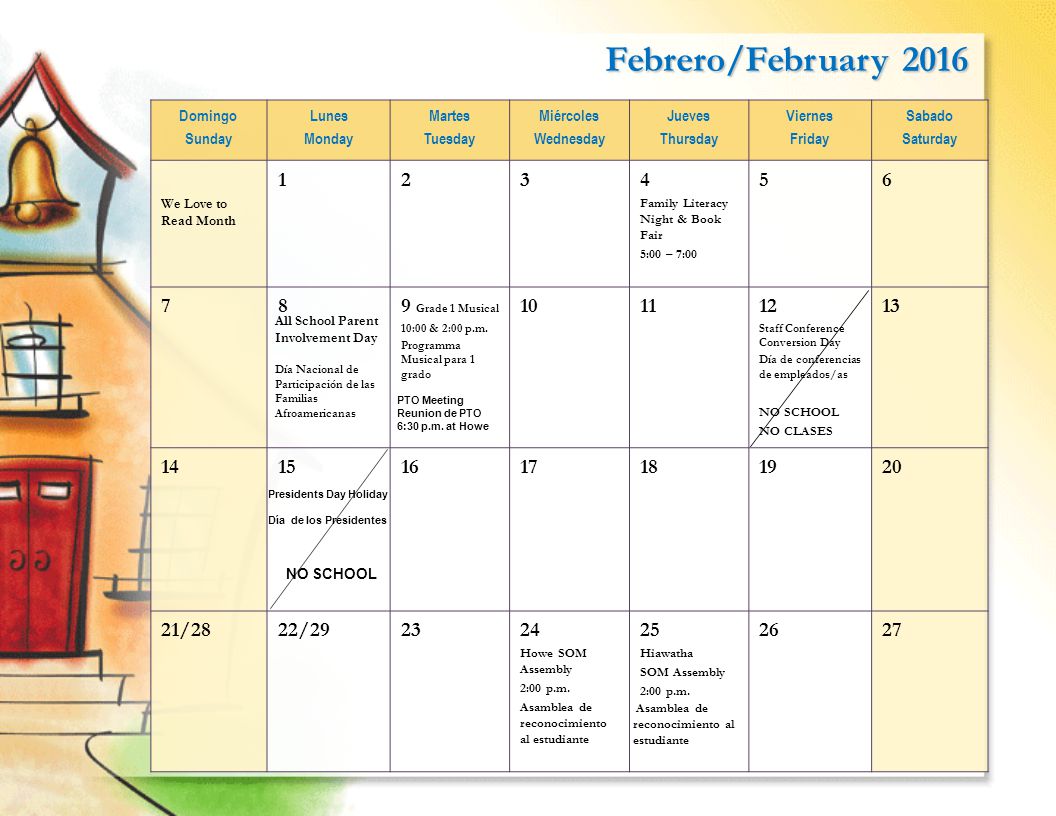 Febrero/February 2016

| Domingo Sunday | Lunes Monday | Martes Tuesday | Miércoles Wednesday | Jueves Thursday | Viernes Friday | Sabado Saturday |
|---|---|---|---|---|---|---|
| We Love to Read Month | 1 | 2 | 3 | 4 Family Literacy Night & Book Fair 5:00 – 7:00 | 5 | 6 |
| 7 | 8 All School Parent Involvement Day Día Nacional de Participación de las Familias Afroamericanas | 9 Grade 1 Musical 10:00 & 2:00 p.m. Programma Musical para 1 grado PTO Meeting Reunion de PTO 6:30 p.m. at Howe | 10 | 11 | 12 Staff Conference Conversion Day Día de conferencias de empleados/as NO SCHOOL NO CLASES | 13 |
| 14 | 15 Presidents Day Holiday Día de los Presidentes NO SCHOOL | 16 | 17 | 18 | 19 | 20 |
| 21/28 | 22/29 | 23 | 24 Howe SOM Assembly 2:00 p.m. Asamblea de reconocimiento al estudiante | 25 Hiawatha SOM Assembly 2:00 p.m. Asamblea de reconocimiento al estudiante | 26 | 27 |